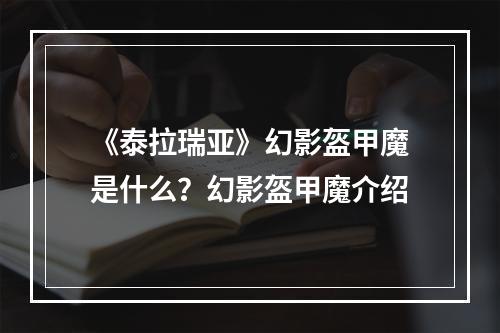 《泰拉瑞亚》幻影盔甲魔是什么？幻影盔甲魔介绍